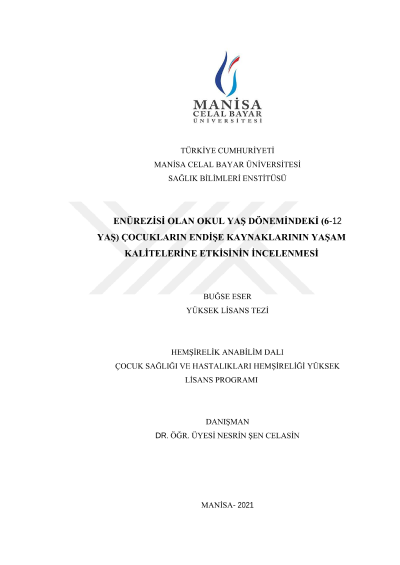 MANİSA
CELAL BAYAR
ÜNİVERSİTESİ

TÜRKİYE CUMHURİYETİ
MANİSA CELAL BAYAR ÜNİVERSİTESİ
SAĞLIK BİLİMLERİ ENSTİTÜSÜ

ENÜREZİSİ OLAN OKUL YAŞ DÖNEMİNDEKİ (6-12 YAŞ) ÇOCUKLARIN ENDİŞE KAYNAKLARININ YAŞAM KALİTELERİNE ETKİSİNİN İNCELENMESİ

BUĞSE ESER
YÜKSEK LİSANS TEZİ

HEMŞİRELİK ANABİLİM DALI
ÇOCUK SAĞLIĞI VE HASTALIKLARI HEMŞİRELİĞİ YÜKSEK LİSANS PROGRAMI

DANIŞMAN
DR. ÖĞR. ÜYESİ NESRİN ŞEN CELASİN

MANİSA- 2021